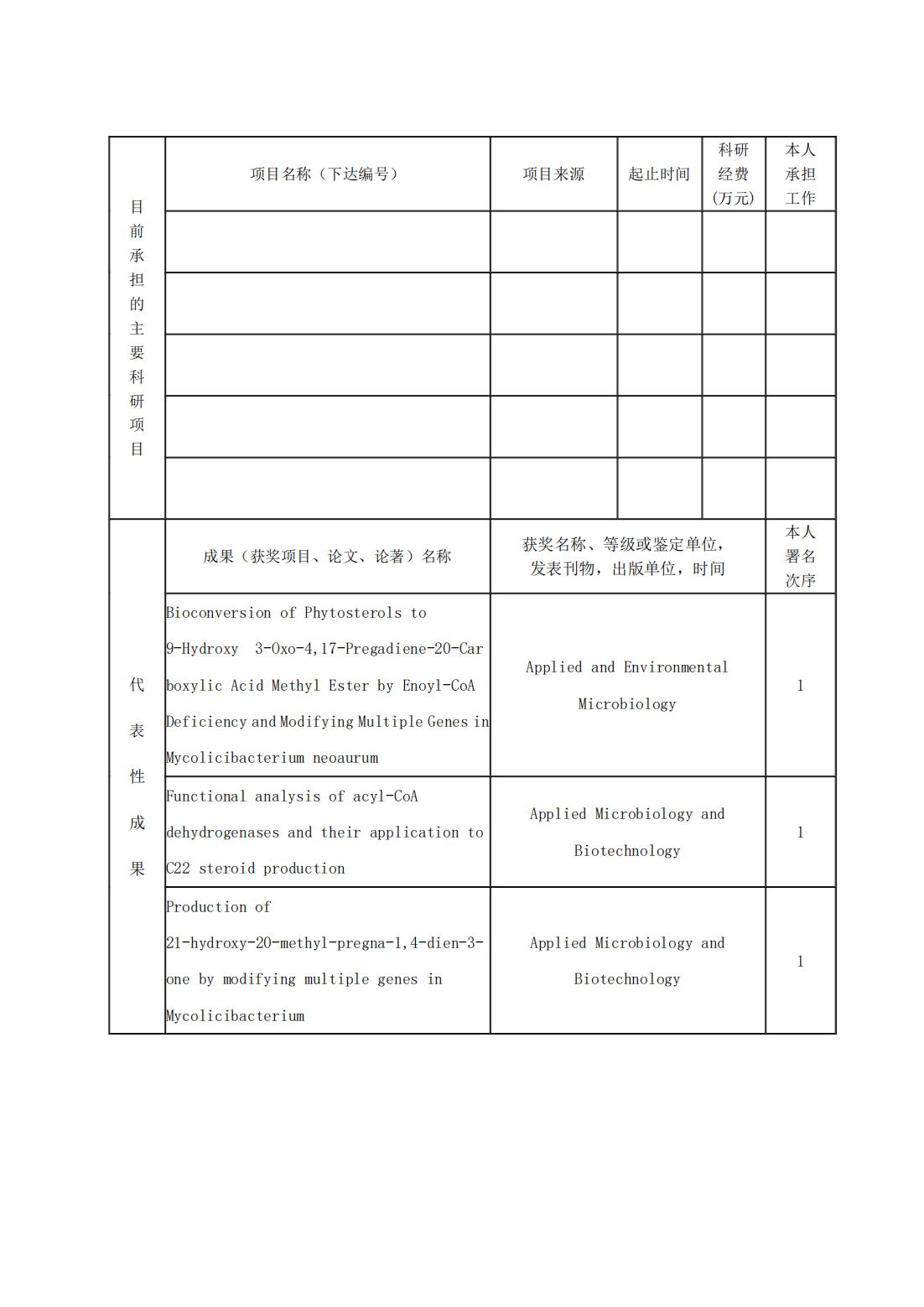 | 目前承担的主要科研项目 | 项目名称（下达编号） | 项目来源 | 起止时间 | 科研经费(万元) | 本人承担工作 |
|---|---|---|---|---|---|
| | | | | | |
| | | | | | |
| | | | | | |
| | | | | | |
| | | | | | |

| 代表性成果 | 成果（获奖项目、论文、论著）名称 | 获奖名称、等级或鉴定单位，发表刊物，出版单位，时间 | 本人署名次序 |
|---|---|---|---|
| | Bioconversion of Phytosterols to 9-Hydroxy 3-Oxo-4,17-Pregadiene-20-Carboxylic Acid Methyl Ester by Enoyl-CoA Deficiency and Modifying Multiple Genes in Mycolicibacterium neoaurum | Applied and Environmental Microbiology | 1 |
| | Functional analysis of acyl-CoA dehydrogenases and their application to C22 steroid production | Applied Microbiology and Biotechnology | 1 |
| | Production of 21-hydroxy-20-methyl-pregna-1,4-dien-3-one by modifying multiple genes in Mycolicibacterium | Applied Microbiology and Biotechnology | 1 |